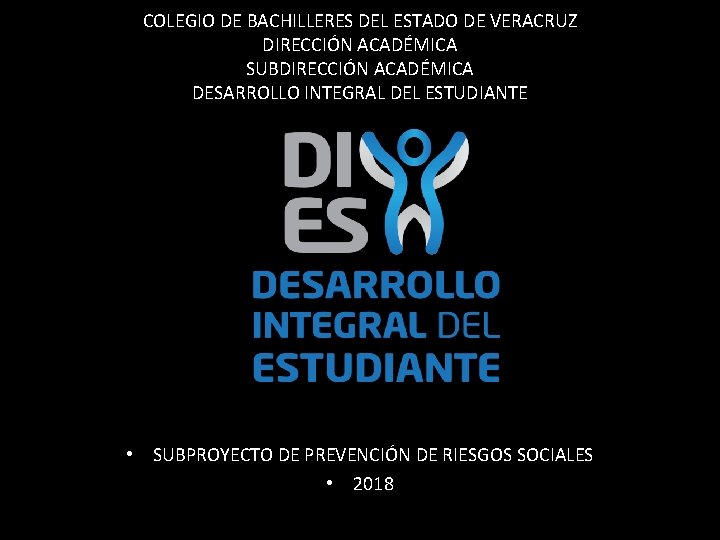 COLEGIO DE BACHILLERES DEL ESTADO DE VERACRUZ
DIRECCIÓN ACADÉMICA
SUBDIRECCIÓN ACADÉMICA
DESARROLLO INTEGRAL DEL ESTUDIANTE

DI
ES

DESARROLLO
INTEGRAL DEL
ESTUDIANTE

• SUBPROYECTO DE PREVENCIÓN DE RIESGOS SOCIALES
• 2018